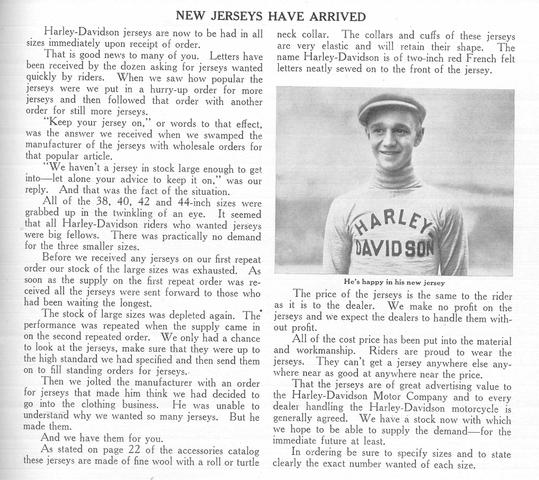 NEW JERSEYS HAVE ARRIVED

Harley-Davidson jerseys are now to be had in all sizes immediately upon receipt of order.

That is good news to many of you. Letters have been received by the dozen asking for jerseys wanted quickly by riders. When we saw how popular the jerseys were we put in a hurry-up order for more jerseys and then followed that order with another order for still more jerseys.

"Keep your jersey on," or words to that effect, was the answer we received when we swamped the manufacturer of the jerseys with wholesale orders for that popular article.

"We haven't a jersey in stock large enough to get into—let alone your advice to keep it on," was our reply. And that was the fact of the situation.

All of the 38, 40, 42 and 44-inch sizes were grabbed up in the twinkling of an eye. It seemed that all Harley-Davidson riders who wanted jerseys were big fellows. There was practically no demand for the three smaller sizes.

Before we received any jerseys on our first repeat order our stock of the large sizes was exhausted. As soon as the supply on the first repeat order was received all the jerseys were sent forward to those who had been waiting the longest.

The stock of large sizes was depleted again. The performance was repeated when the supply came in on the second repeated order. We only had a chance to look at the jerseys, make sure that they were up to the high standard we had specified and then send them on to fill standing orders for jerseys.

Then we jolted the manufacturer with an order for jerseys that made him think we had decided to go into the clothing business. He was unable to understand why we wanted so many jerseys. But he made them.

And we have them for you.

As stated on page 22 of the accessories catalog these jerseys are made of fine wool with a roll or turtle neck collar. The collars and cuffs of these jerseys are very elastic and will retain their shape. The name Harley-Davidson is of two-inch red French felt letters neatly sewed on to the front of the jersey.

HARLEY DAVIDSON

He's happy in his new jersey

The price of the jerseys is the same to the rider as it is to the dealer. We make no profit on the jerseys and we expect the dealers to handle them without profit.

All of the cost price has been put into the material and workmanship. Riders are proud to wear the jerseys. They can't get a jersey anywhere else anywhere near as good at anywhere near the price.

That the jerseys are of great advertising value to the Harley-Davidson Motor Company and to every dealer handling the Harley-Davidson motorcycle is generally agreed. We have a stock now with which we hope to be able to supply the demand—for the immediate future at least.

In ordering be sure to specify sizes and to state clearly the exact number wanted of each size.